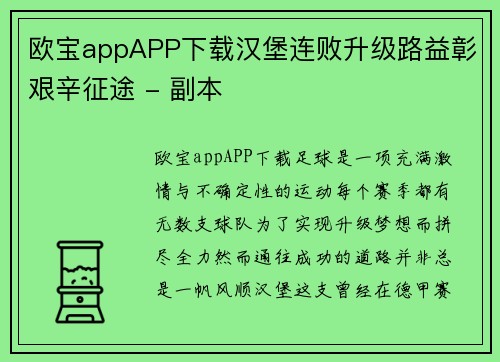 欧宝appAPP下载汉堡连败升级路益彰艰辛征途 - 副本

欧宝appAPP下载足球是一项充满激情与不确定性的运动每个赛季都有无数支球队为了实现升级梦想而拼尽全力然而通往成功的道路并非总是一帆风顺汉堡这支曾经在德甲赛